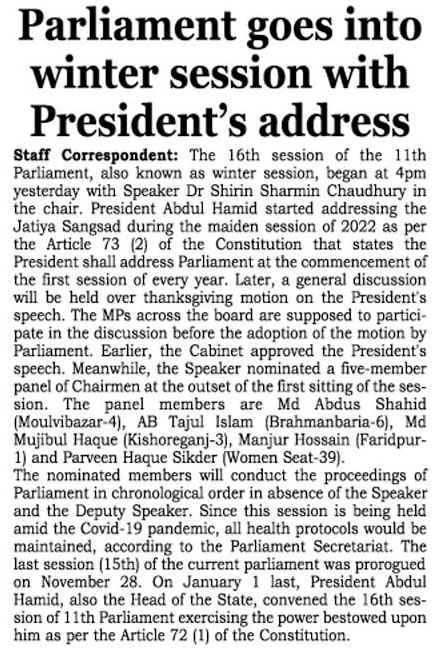 Parliament goes into winter session with President's address

Staff Correspondent: The 16th session of the 11th Parliament, also known as winter session, began at 4pm yesterday with Speaker Dr Shirin Sharmin Chaudhury in the chair. President Abdul Hamid started addressing the Jatiya Sangsad during the maiden session of 2022 as per the Article 73 (2) of the Constitution that states the President shall address Parliament at the commencement of the first session of every year. Later, a general discussion will be held over thanksgiving motion on the President's speech. The MPs across the board are supposed to participate in the discussion before the adoption of the motion by Parliament. Earlier, the Cabinet approved the President's speech. Meanwhile, the Speaker nominated a five-member panel of Chairmen at the outset of the first sitting of the session. The panel members are Md Abdus Shahid (Moulvibazar-4), AB Tajul Islam (Brahmanbaria-6), Md Mujibul Haque (Kishoreganj-3), Manjur Hossain (Faridpur-1) and Parveen Haque Sikder (Women Seat-39).
The nominated members will conduct the proceedings of Parliament in chronological order in absence of the Speaker and the Deputy Speaker. Since this session is being held amid the Covid-19 pandemic, all health protocols would be maintained, according to the Parliament Secretariat. The last session (15th) of the current parliament was prorogued on November 28. On January 1 last, President Abdul Hamid, also the Head of the State, convened the 16th session of 11th Parliament exercising the power bestowed upon him as per the Article 72 (1) of the Constitution.